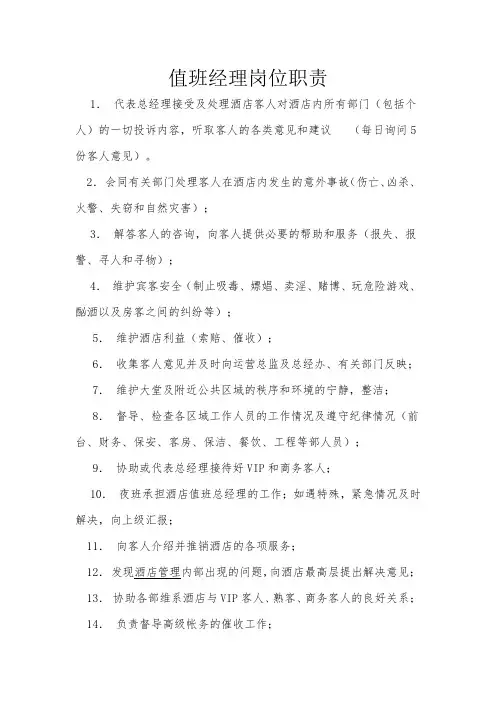 值班经理岗位职责

1. 代表总经理接受及处理酒店客人对酒店内所有部门（包括个人）的一切投诉内容，听取客人的各类意见和建议 （每日询问5份客人意见）。

2. 会同有关部门处理客人在酒店内发生的意外事故（伤亡、凶杀、火警、失窃和自然灾害）；

3. 解答客人的咨询，向客人提供必要的帮助和服务（报失、报警、寻人和寻物）；

4. 维护宾客安全（制止吸毒、嫖娼、卖淫、赌博、玩危险游戏、酗酒以及房客之间的纠纷等）；

5. 维护酒店利益（索赔、催收）；

6. 收集客人意见并及时向运营总监及总经办、有关部门反映；

7. 维护大堂及附近公共区域的秩序和环境的宁静，整洁；

8. 督导、检查各区域工作人员的工作情况及遵守纪律情况（前台、财务、保安、客房、保洁、餐饮、工程等部人员）；

9. 协助或代表总经理接待好VIP和商务客人；

10. 夜班承担酒店值班总经理的工作；如遇特殊，紧急情况及时解决，向上级汇报；

11. 向客人介绍并推销酒店的各项服务；

12. 发现酒店管理内部出现的问题，向酒店最高层提出解决意见；

13. 协助各部维系酒店与VIP客人、熟客、商务客人的良好关系；

14. 负责督导高级帐务的催收工作；